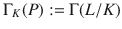 $\Gamma_K(P) := \Gamma(L/K)$